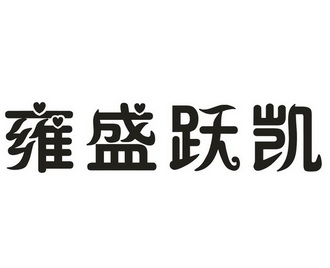 雍盛跃凯